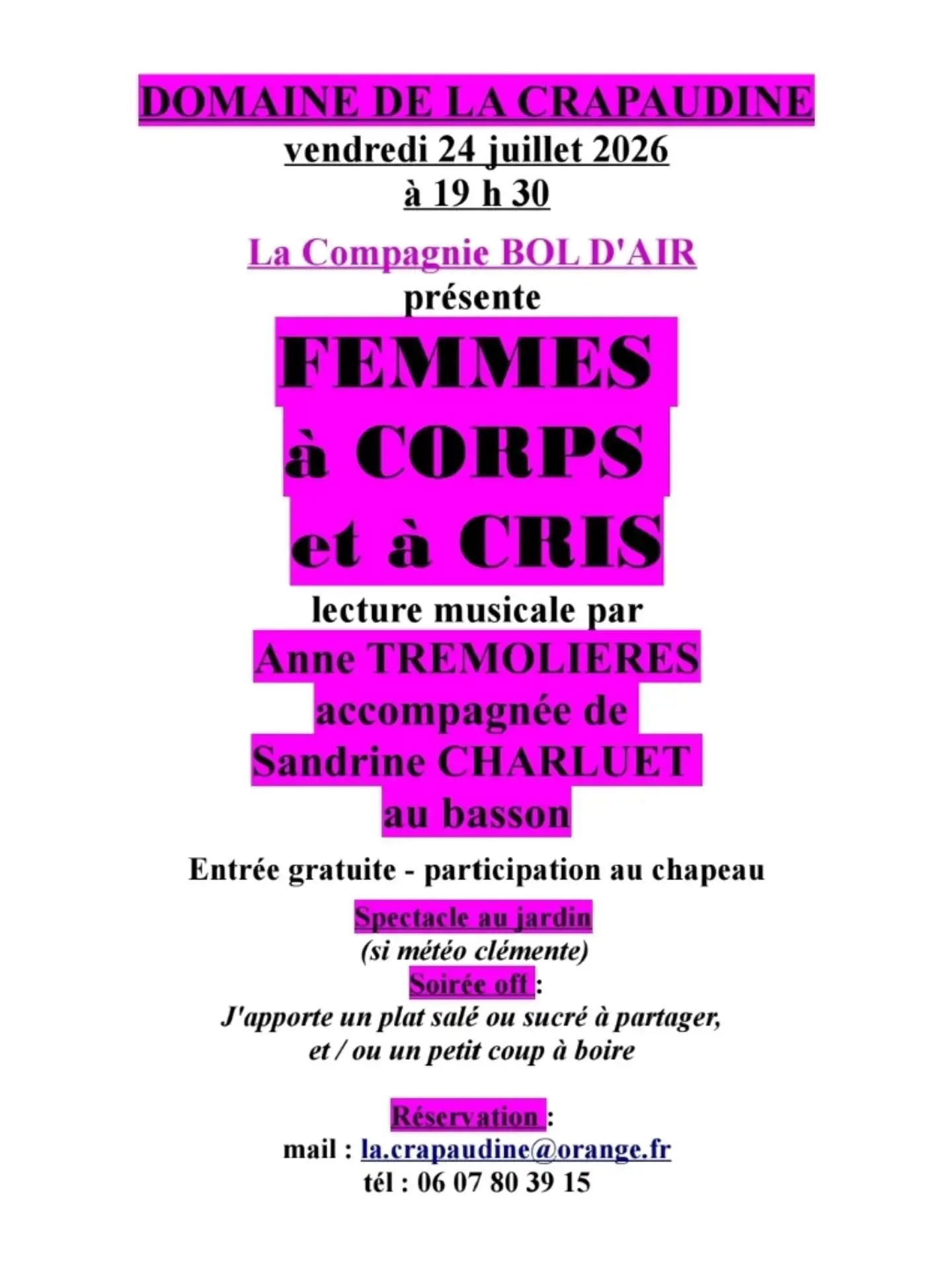 DOMAINE DE LA CRAPAUDINE
vendredi 24 juillet 2026
à 19 h 30

La Compagnie BOL D'AIR
présente
FEMMES
à CORPS
et à CRIS
lecture musicale par
Anne TREMOLIERES
accompagnée de
Sandrine CHARLUET
au basson

Entrée gratuite - participation au chapeau

Spectacle au jardin
(si météo clémente)
Soirée off :
J'apporte un plat salé ou sucré à partager,
et / ou un petit coup à boire

Réservation :
mail : la.crapaudine@orange.fr
tél : 06 07 80 39 15